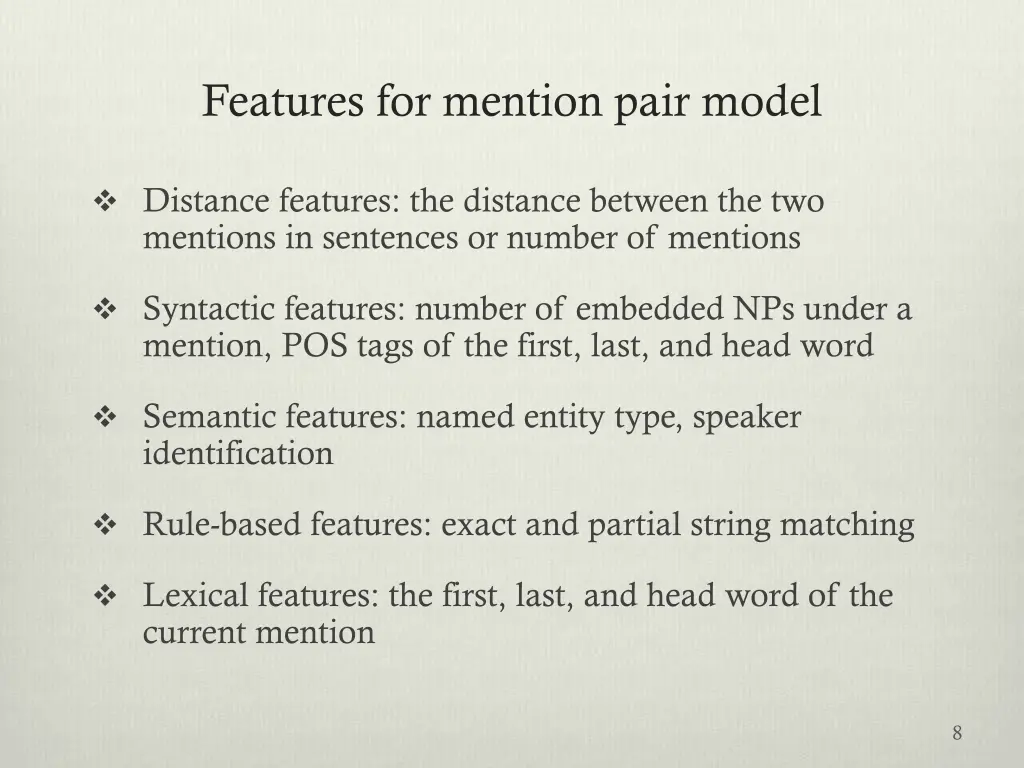 Features for mention pair model

❖ Distance features: the distance between the two mentions in sentences or number of mentions

❖ Syntactic features: number of embedded NPs under a mention, POS tags of the first, last, and head word

❖ Semantic features: named entity type, speaker identification

❖ Rule-based features: exact and partial string matching

❖ Lexical features: the first, last, and head word of the current mention

8